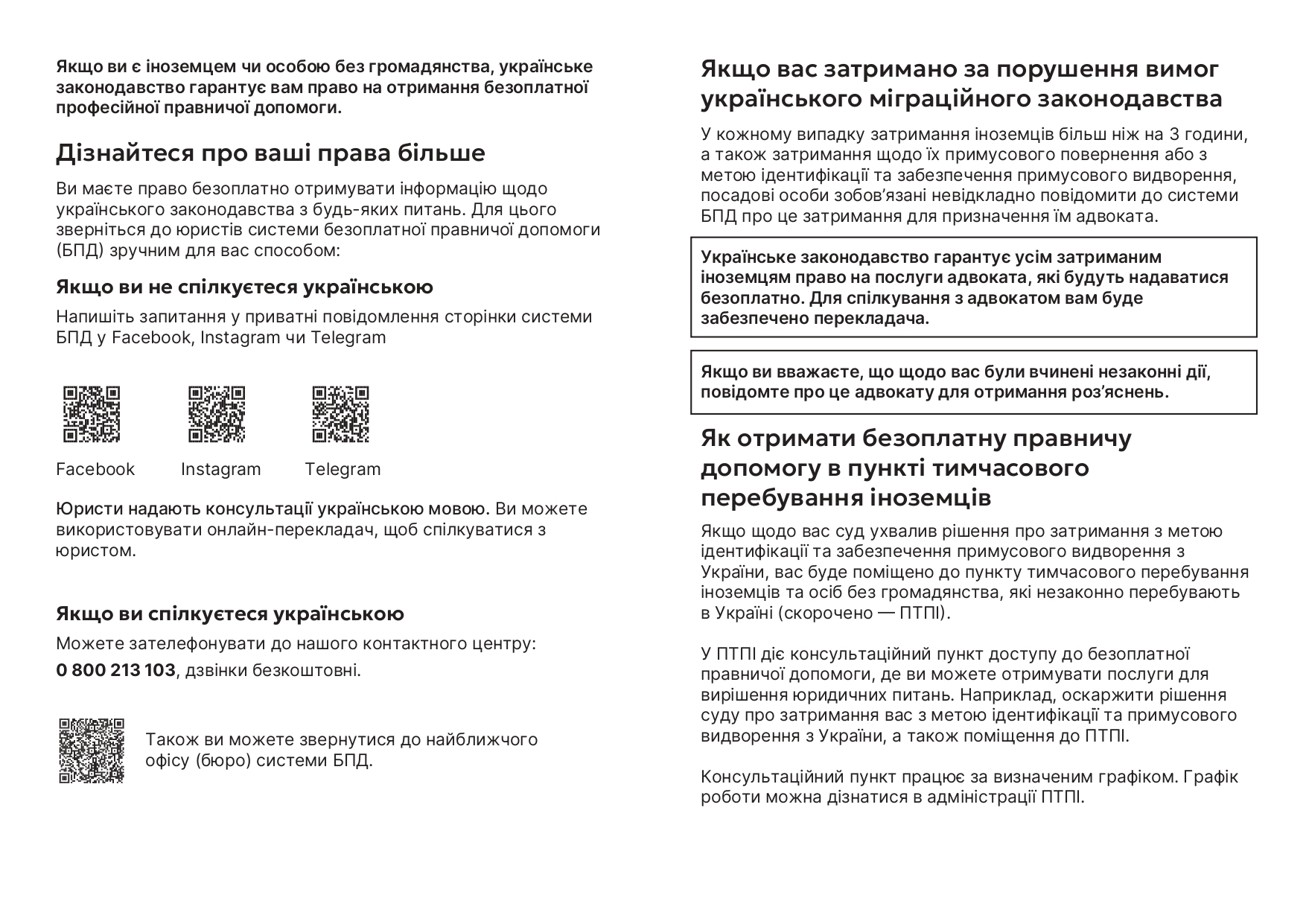 Якщо ви є іноземцем чи особою без громадянства, українське законодавство гарантує вам право на отримання безоплатної професійної правничої допомоги.

Дізнайтеся про ваші права більше

Ви маєте право безоплатно отримувати інформацію щодо українського законодавства з будь-яких питань. Для цього зверніться до юристів системи безоплатної правничої допомоги (БПД) зручним для вас способом:

Якщо ви не спілкуєтеся українською

Напишіть запитання у приватні повідомлення сторінки системи БПД у Facebook, Instagram чи Telegram

Facebook Instagram Telegram

Юристи надають консультації українською мовою. Ви можете використовувати онлайн-перекладач, щоб спілкуватися з юристом.

Якщо ви спілкуєтеся українською

Можете зателефонувати до нашого контактного центру:
0 800 213 103, дзвінки безкоштовні.

Також ви можете звернутися до найближчого офісу (бюро) системи БПД.

Якщо вас затримано за порушення вимог українського міграційного законодавства

У кожному випадку затримання іноземців більш ніж на 3 години, а також затримання щодо їх примусового повернення або з метою ідентифікації та забезпечення примусового видворення, посадові особи зобов'язані невідкладно повідомити до системи БПД про це затримання для призначення їм адвоката.

Українське законодавство гарантує усім затриманим іноземцям право на послуги адвоката, які будуть надаватися безоплатно. Для спілкування з адвокатом вам буде забезпечено перекладача.

Якщо ви вважаєте, що щодо вас були вчинені незаконні дії, повідомте про це адвокату для отримання роз'яснень.

Як отримати безоплатну правничу допомогу в пункті тимчасового перебування іноземців

Якщо щодо вас суд ухвалив рішення про затримання з метою ідентифікації та забезпечення примусового видворення з України, вас буде поміщено до пункту тимчасового перебування іноземців та осіб без громадянства, які незаконно перебувають в Україні (скорочено — ПТПІ).

У ПТПІ діє консультаційний пункт доступу до безоплатної правничої допомоги, де ви можете отримувати послуги для вирішення юридичних питань. Наприклад, оскаржити рішення суду про затримання вас з метою ідентифікації та примусового видворення з України, а також поміщення до ПТПІ.

Консультаційний пункт працює за визначеним графіком. Графік роботи можна дізнатися в адміністрації ПТПІ.